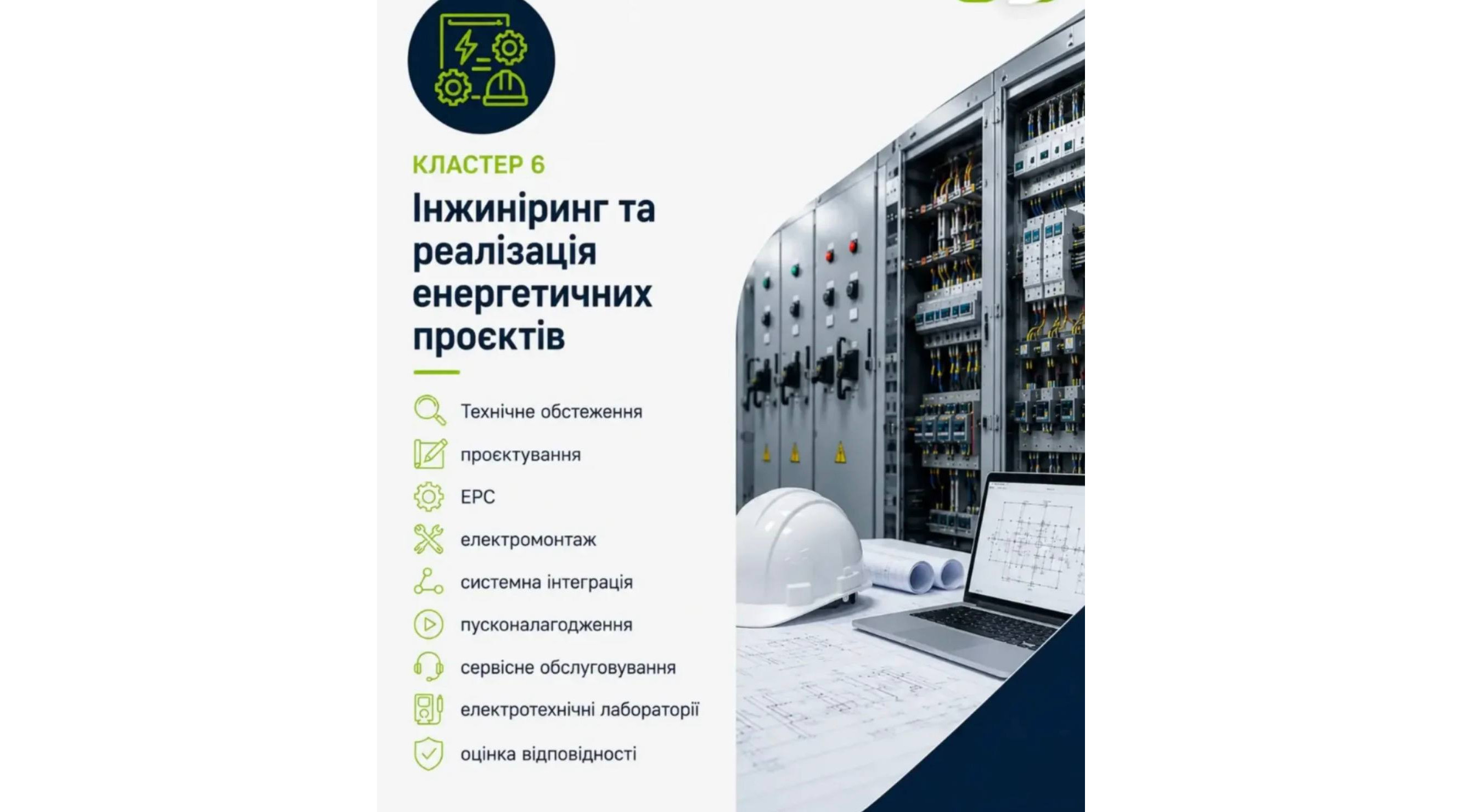 КЛАСТЕР 6

Інжиніринг та реалізація енергетичних проєктів

Технічне обстеження
проєктування
EPC
електромонтаж
системна інтеграція
пусконалагодження
сервісне обслуговування
електротехнічні лабораторії
оцінка відповідності